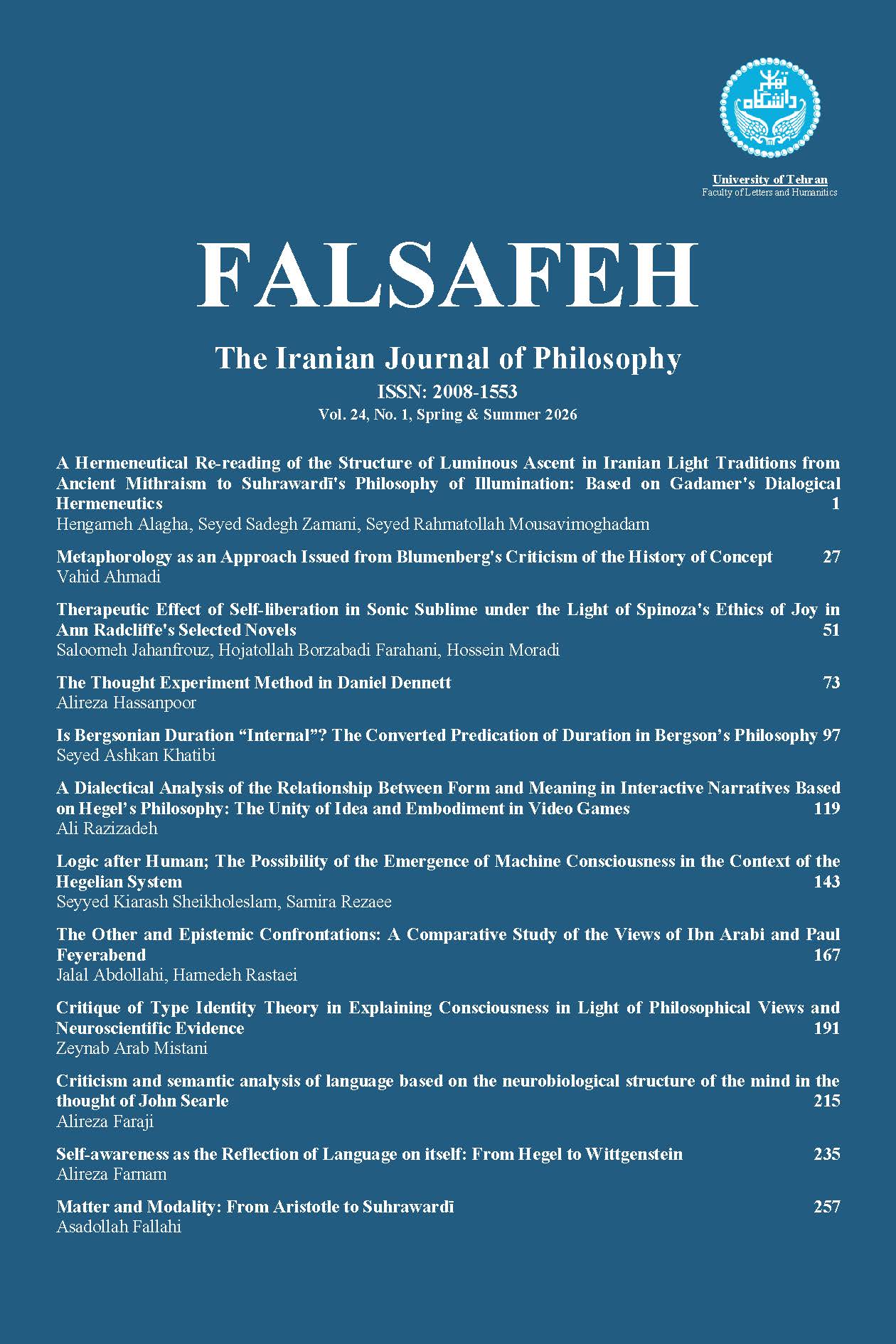 دانشگاه تهران

University of Tehran
Faculty of Letters and Humanitics

FALSAFEH

The Iranian Journal of Philosophy

ISSN: 2008-1553

Vol. 24, No. 1, Spring & Summer 2026

A Hermeneutical Re-reading of the Structure of Luminous Ascent in Iranian Light Traditions from Ancient Mithraism to Suhrawardī's Philosophy of Illumination: Based on Gadamer's Dialogical Hermeneutics 1
Hengameh Alagha, Seyed Sadegh Zamani, Seyed Rahmatollah Mousavimoghadam

Metaphorology as an Approach Issued from Blumenberg's Criticism of the History of Concept 27
Vahid Ahmadi

Therapeutic Effect of Self-liberation in Sonic Sublime under the Light of Spinoza's Ethics of Joy in Ann Radcliffe's Selected Novels 51
Saloomeh Jahanfrouz, Hojatollah Borzabadi Farahani, Hossein Moradi

The Thought Experiment Method in Daniel Dennett 73
Alireza Hassanpoor

Is Bergsonian Duration “Internal”? The Converted Predication of Duration in Bergson’s Philosophy 97
Seyed Ashkan Khatibi

A Dialectical Analysis of the Relationship Between Form and Meaning in Interactive Narratives Based on Hegel’s Philosophy: The Unity of Idea and Embodiment in Video Games 119
Ali Razizadeh

Logic after Human; The Possibility of the Emergence of Machine Consciousness in the Context of the Hegelian System 143
Seyyed Kiarash Sheikholeslam, Samira Rezaee

The Other and Epistemic Confrontations: A Comparative Study of the Views of Ibn Arabi and Paul Feyerabend 167
Jalal Abdollahi, Hamedeh Rastaei

Critique of Type Identity Theory in Explaining Consciousness in Light of Philosophical Views and Neuroscientific Evidence 191
Zeynab Arab Mistani

Criticism and semantic analysis of language based on the neurobiological structure of the mind in the thought of John Searle 215
Alireza Faraji

Self-awareness as the Reflection of Language on itself: From Hegel to Wittgenstein 235
Alireza Farnam

Matter and Modality: From Aristotle to Suhrawardī 257
Asadollah Fallahi